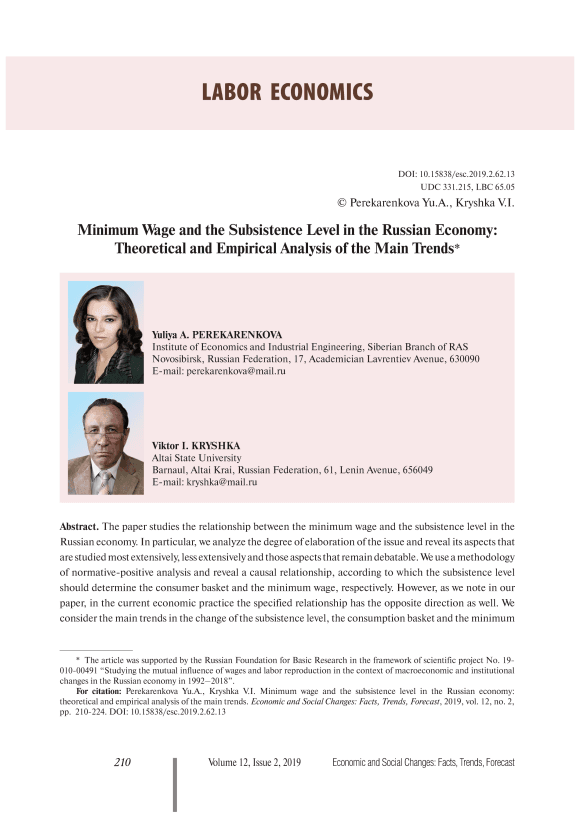 LABOR ECONOMICS

DOI: 10.15838/esc.2019.2.62.13
UDC 331.215, LBC 65.05
© Perekarenkova Yu.A., Kryshka V.I.

Minimum Wage and the Subsistence Level in the Russian Economy: Theoretical and Empirical Analysis of the Main Trends*

Yuliya A. PEREKARENKOVA
Institute of Economics and Industrial Engineering, Siberian Branch of RAS
Novosibirsk, Russian Federation, 17, Academician Lavrentiev Avenue, 630090
E-mail: perekarenkova@mail.ru

Viktor I. KRYSHKA
Altai State University
Barnaul, Altai Krai, Russian Federation, 61, Lenin Avenue, 656049
E-mail: kryshka@mail.ru

Abstract. The paper studies the relationship between the minimum wage and the subsistence level in the Russian economy. In particular, we analyze the degree of elaboration of the issue and reveal its aspects that are studied most extensively, less extensively and those aspects that remain debatable. We use a methodology of normative-positive analysis and reveal a causal relationship, according to which the subsistence level should determine the consumer basket and the minimum wage, respectively. However, as we note in our paper, in the current economic practice the specified relationship has the opposite direction as well. We consider the main trends in the change of the subsistence level, the consumption basket and the minimum

* The article was supported by the Russian Foundation for Basic Research in the framework of scientific project No. 19-010-00491 "Studying the mutual influence of wages and labor reproduction in the context of macroeconomic and institutional changes in the Russian economy in 1992–2018".
For citation: Perekarenkova Yu.A., Kryshka V.I. Minimum wage and the subsistence level in the Russian economy: theoretical and empirical analysis of the main trends. Economic and Social Changes: Facts, Trends, Forecast, 2019, vol. 12, no. 2, pp. 210-224. DOI: 10.15838/esc.2019.2.62.13

210 Volume 12, Issue 2, 2019 Economic and Social Changes: Facts, Trends, Forecast